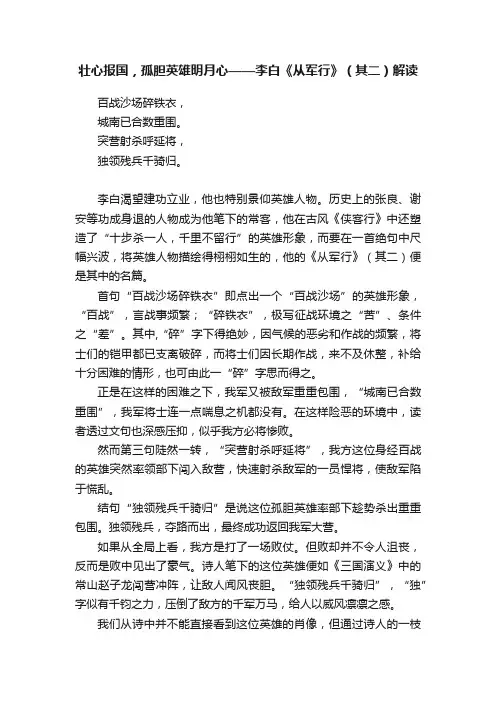 壮心报国，孤胆英雄明月心——李白《从军行》（其二）解读

百战沙场碎铁衣，
城南已合数重围。
突营射杀呼延将，
独领残兵千骑归。

李白渴望建功立业，他也特别景仰英雄人物。历史上的张良、谢安等功成身退的人物成为他笔下的常客，他在古风《侠客行》中还塑造了“十步杀一人，千里不留行”的英雄形象，而要在一首绝句中尺幅兴波，将英雄人物描绘得栩栩如生的，他的《从军行》（其二）便是其中的名篇。

首句“百战沙场碎铁衣”即点出一个“百战沙场”的英雄形象，“百战”，言战事频繁；“碎铁衣”，极写征战环境之“苦”、条件之“差”。其中，“碎”字下得绝妙，因气候的恶劣和作战的频繁，将士们的铠甲都已支离破碎，而将士们因长期作战，来不及休整，补给十分困难的情形，也可由此一“碎”字思而得之。

正是在这样的困难之下，我军又被敌军重重包围，“城南已合数重围”，我军将士连一点喘息之机都没有。在这样险恶的环境中，读者透过文句也深感压抑，似乎我方必将惨败。

然而第三句陡然一转，“突营射杀呼延将”，我方这位身经百战的英雄突然率领部下闯入敌营，快速射杀敌军的一员悍将，使敌军陷于慌乱。

结句“独领残兵千骑归”是说这位孤胆英雄率部下趁势杀出重重包围。独领残兵，夺路而出，最终成功返回我军大营。

如果从全局上看，我方是打了一场败仗。但败却并不令人沮丧，反而是败中见出了豪气。诗人笔下的这位英雄便如《三国演义》中的常山赵子龙闯营冲阵，让敌人闻风丧胆。“独领残兵千骑归”，“独”字似有千钧之力，压倒了敌方的千军万马，给人以威风凛凛之感。

我们从诗中并不能直接看到这位英雄的肖像，但通过诗人的一枝